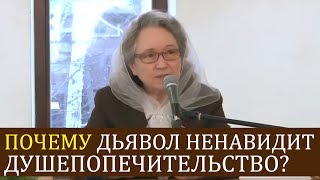 ПОЧЕМУ ДЬЯВОЛ НЕНАВИДИТ ДУШЕПОПЕЧИТЕЛЬСТВО?